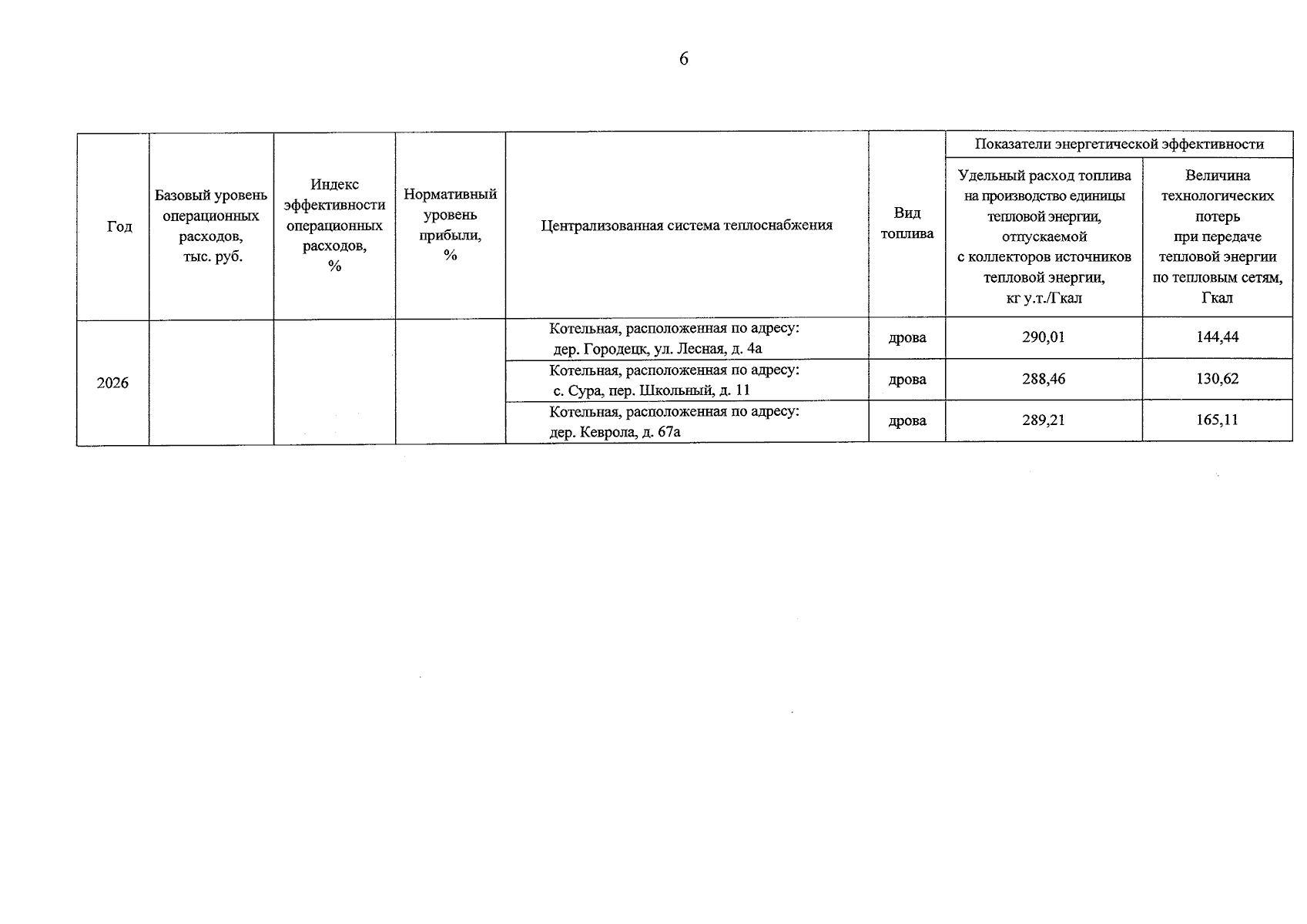 6

| Год | Базовый уровень операционных расходов, тыс. руб. | Индекс эффективности операционных расходов, % | Нормативный уровень прибыли, % | Централизованная система теплоснабжения | Вид топлива | Показатели энергетической эффективности: Удельный расход топлива на производство единицы тепловой энергии, отпускаемой с коллекторов источников тепловой энергии, кг у.т./Гкал | Показатели энергетической эффективности: Величина технологических потерь при передаче тепловой энергии по тепловым сетям, Гкал |
|---|---|---|---|---|---|---|---|
| 2026 | | | | Котельная, расположенная по адресу: дер. Городецк, ул. Лесная, д. 4а | дрова | 290,01 | 144,44 |
| | | | | Котельная, расположенная по адресу: с. Сура, пер. Школьный, д. 11 | дрова | 288,46 | 130,62 |
| | | | | Котельная, расположенная по адресу: дер. Кеврола, д. 67а | дрова | 289,21 | 165,11 |